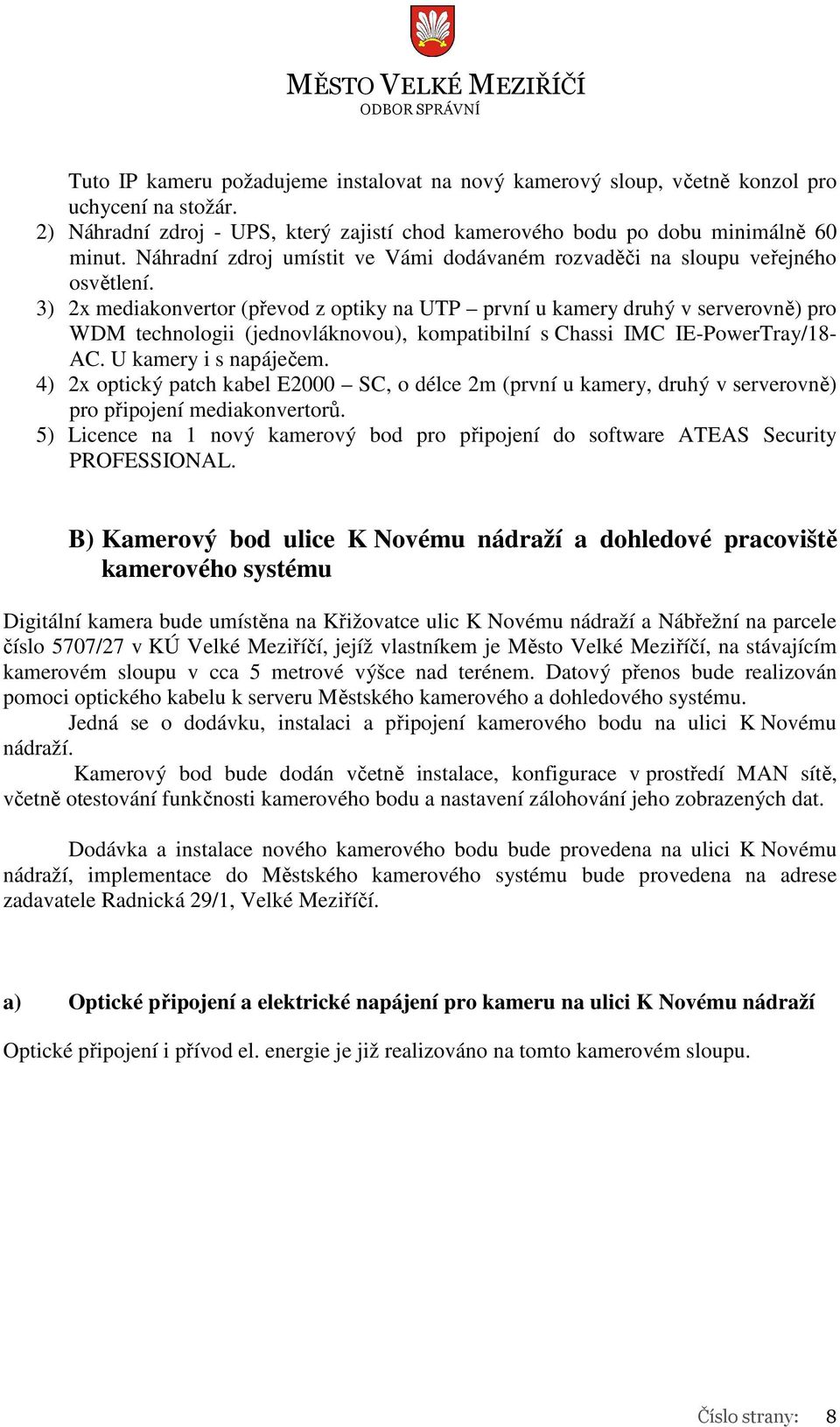 MĚSTO VELKÉ MEZIŘÍČÍ
ODBOR SPRÁVNÍ

Tuto IP kameru požadujeme instalovat na nový kamerový sloup, včetně konzol pro uchycení na stožár.

2) Náhradní zdroj - UPS, který zajistí chod kamerového bodu po dobu minimálně 60 minut. Náhradní zdroj umístit ve Vámi dodávaném rozvaděči na sloupu veřejného osvětlení.

3) 2x mediakonvertor (převod z optiky na UTP – první u kamery druhý v serverovně) pro WDM technologii (jednovláknovou), kompatibilní s Chassi IMC IE-PowerTray/18-AC. U kamery i s napáječem.

4) 2x optický patch kabel E2000 – SC, o délce 2m (první u kamery, druhý v serverovně) pro připojení mediakonvertorů.

5) Licence na 1 nový kamerový bod pro připojení do software ATEAS Security PROFESSIONAL.

B) Kamerový bod ulice K Novému nádraží a dohledové pracoviště kamerového systému

Digitální kamera bude umístěna na Křižovatce ulic K Novému nádraží a Nábřežní na parcele číslo 5707/27 v KÚ Velké Meziříčí, jejíž vlastníkem je Město Velké Meziříčí, na stávajícím kamerovém sloupu v cca 5 metrové výšce nad terénem. Datový přenos bude realizován pomoci optického kabelu k serveru Městského kamerového a dohledového systému.

Jedná se o dodávku, instalaci a připojení kamerového bodu na ulici K Novému nádraží.

Kamerový bod bude dodán včetně instalace, konfigurace v prostředí MAN sítě, včetně otestování funkčnosti kamerového bodu a nastavení zálohování jeho zobrazených dat.

Dodávka a instalace nového kamerového bodu bude provedena na ulici K Novému nádraží, implementace do Městského kamerového systému bude provedena na adrese zadavatele Radnická 29/1, Velké Meziříčí.

a) Optické připojení a elektrické napájení pro kameru na ulici K Novému nádraží

Optické připojení i přívod el. energie je již realizováno na tomto kamerovém sloupu.

Číslo strany: 8